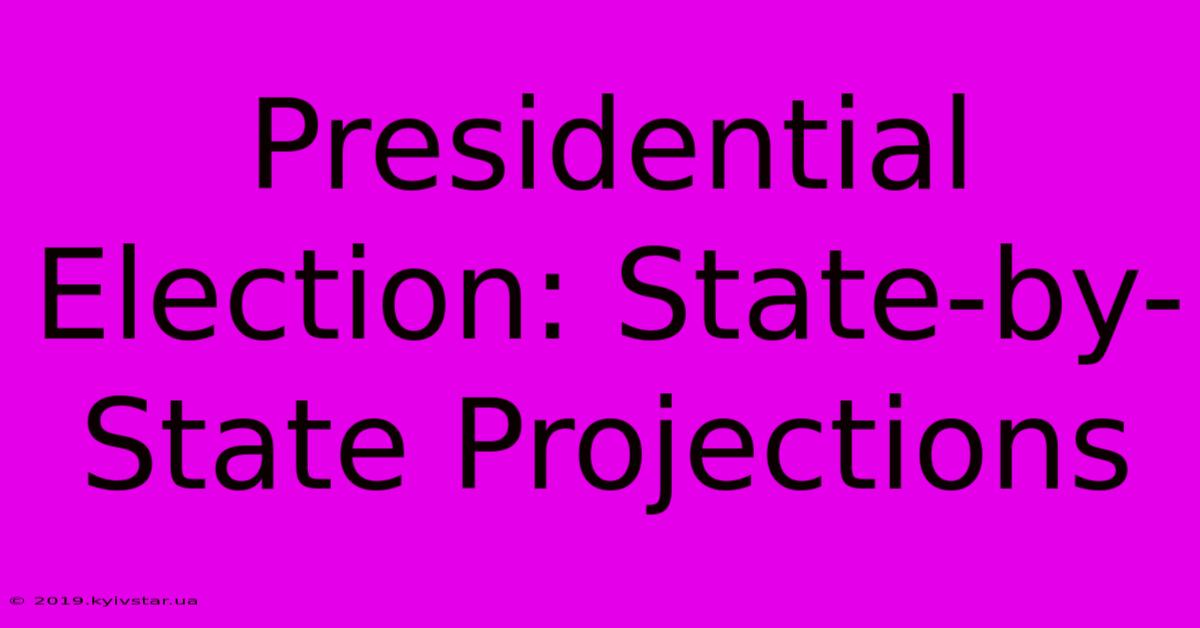 Presidential Election: State-by-State Projections

© 2019.kyivstar.ua